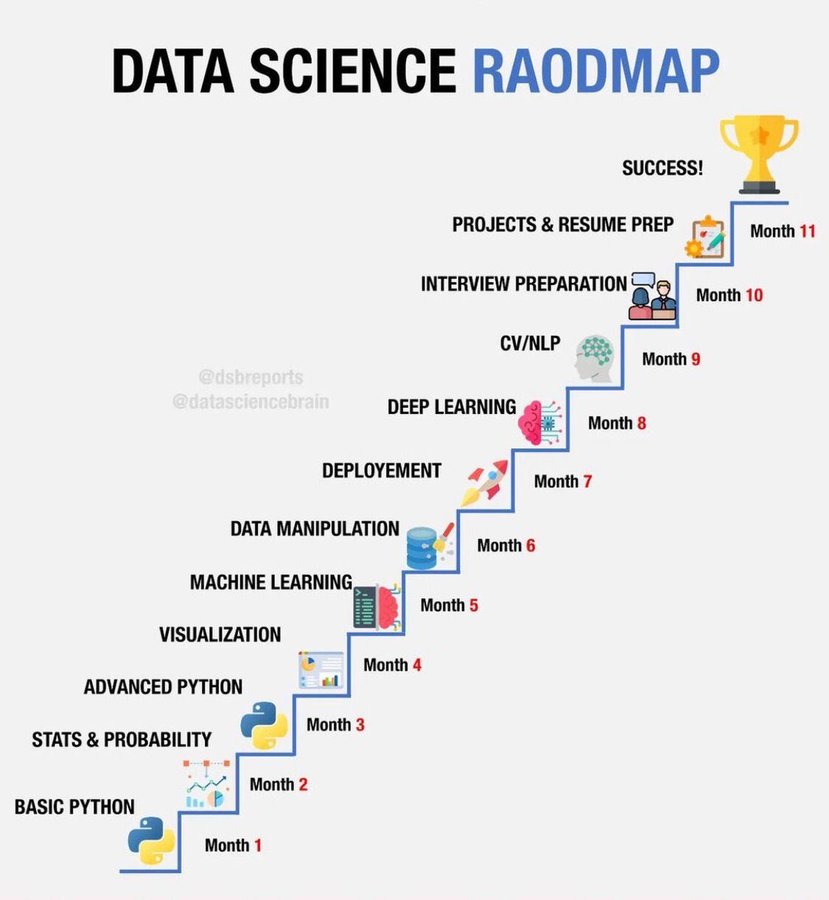 DATA SCIENCE RAODMAP

SUCCESS!

PROJECTS & RESUME PREP

Month 11

INTERVIEW PREPARATION

Month 10

CV/NLP

Month 9

@dsbreports
@datasciencebrain

DEEP LEARNING

Month 8

DEPLOYEMENT

Month 7

DATA MANIPULATION

Month 6

MACHINE LEARNING

Month 5

VISUALIZATION

Month 4

ADVANCED PYTHON

Month 3

STATS & PROBABILITY

Month 2

BASIC PYTHON

Month 1